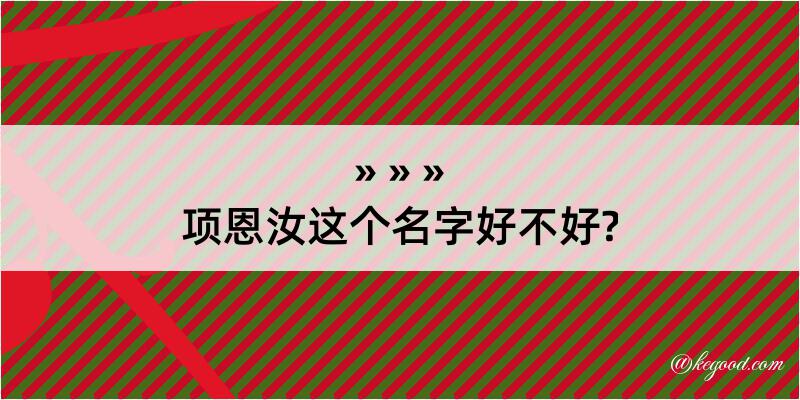 » » »
项恩汝这个名字好不好?

@kegood.com